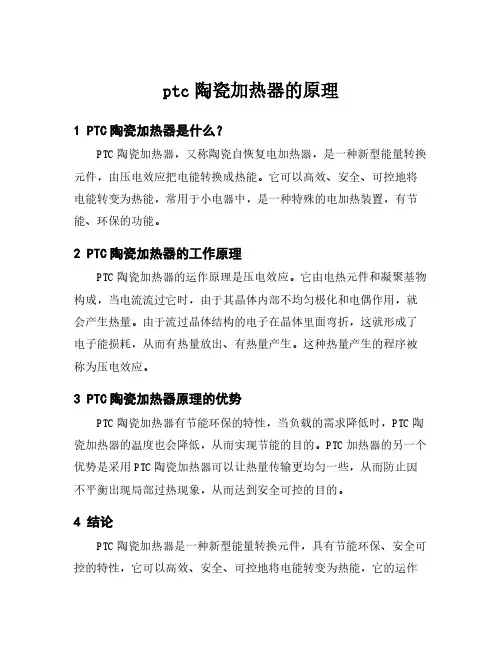 ptc 陶瓷加热器的原理

1 PTC 陶瓷加热器是什么？

PTC 陶瓷加热器，又称陶瓷自恢复电加热器，是一种新型能量转换元件，由压电效应把电能转换成热能。它可以高效、安全、可控地将电能转变为热能，常用于小电器中，是一种特殊的电加热装置，有节能、环保的功能。

2 PTC 陶瓷加热器的工作原理

PTC 陶瓷加热器的运作原理是压电效应。它由电热元件和凝聚基物构成，当电流流过它时，由于其晶体内部不均匀极化和电偶作用，就会产生热量。由于流过晶体结构的电子在晶体里面弯折，这就形成了电子能损耗，从而有热量放出、有热量产生。这种热量产生的程序被称为压电效应。

3 PTC 陶瓷加热器原理的优势

PTC 陶瓷加热器有节能环保的特性，当负载的需求降低时，PTC 陶瓷加热器的温度也会降低，从而实现节能的目的。PTC 加热器的另一个优势是采用 PTC 陶瓷加热器可以让热量传输更均匀一些，从而防止因不平衡出现局部过热现象，从而达到安全可控的目的。

4 结论

PTC 陶瓷加热器是一种新型能量转换元件，具有节能环保、安全可控的特性，它可以高效、安全、可控地将电能转变为热能，它的运作